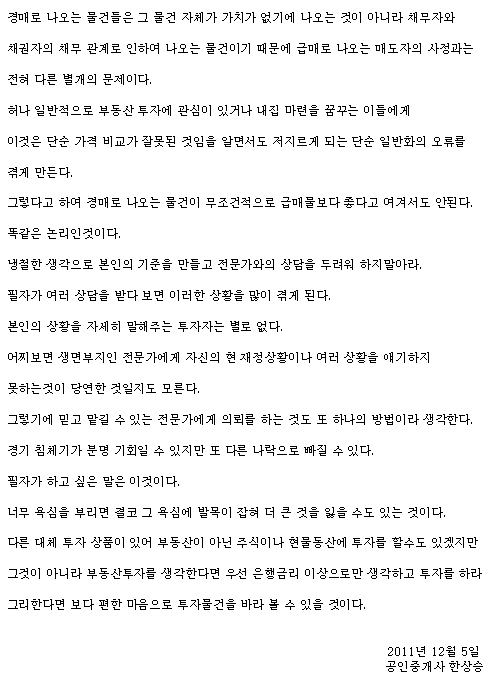 경매로 나오는 물건들은 그 물건 자체가 가치가 없기에 나오는 것이 아니라 채무자와 채권자의 채무 관계로 인하여 나오는 물건이기 때문에 급매로 나오는 매도자의 사정과는 전혀 다른 별개의 문제이다.

허나 일반적으로 부동산 투자에 관심이 있거나 내집 마련을 꿈꾸는 이들에게 이것은 단순 가격 비교가 잘못된 것임을 알면서도 저지르게 되는 단순 일반화의 오류를 겪게 만든다.

그렇다고 하여 경매로 나오는 물건이 무조건적으로 급매물보다 좋다고 여겨서도 안된다.

똑같은 논리인것이다.

냉철한 생각으로 본인의 기준을 만들고 전문가와의 상담을 두려워 하지말아라.

필자가 여러 상담을 받다 보면 이러한 상황을 많이 겪게 된다.

본인의 상황을 자세히 말해주는 투자자는 별로 없다.

어찌보면 생면부지인 전문가에게 자신의 현 재정상황이나 여러 상황을 얘기하지 못하는것이 당연한 것일지도 모른다.

그렇기에 믿고 맡길 수 있는 전문가에게 의뢰를 하는 것도 또 하나의 방법이라 생각한다.

경기 침체기가 분명 기회일 수 있지만 또 다른 나락으로 빠질 수 있다.

필자가 하고 싶은 말은 이것이다.

너무 욕심을 부리면 결코 그 욕심에 발목이 잡혀 더 큰 것을 잃을 수도 있는 것이다.

다른 대체 투자 상품이 있어 부동산이 아닌 주식이나 현물동산에 투자를 할수도 있겠지만 그것이 아니라 부동산투자를 생각한다면 우선 은행금리 이상으로만 생각하고 투자를 하라 그리한다면 보다 편한 마음으로 투자물건을 바라 볼 수 있을 것이다.

2011년 12월 5일
공인중개사 한상승